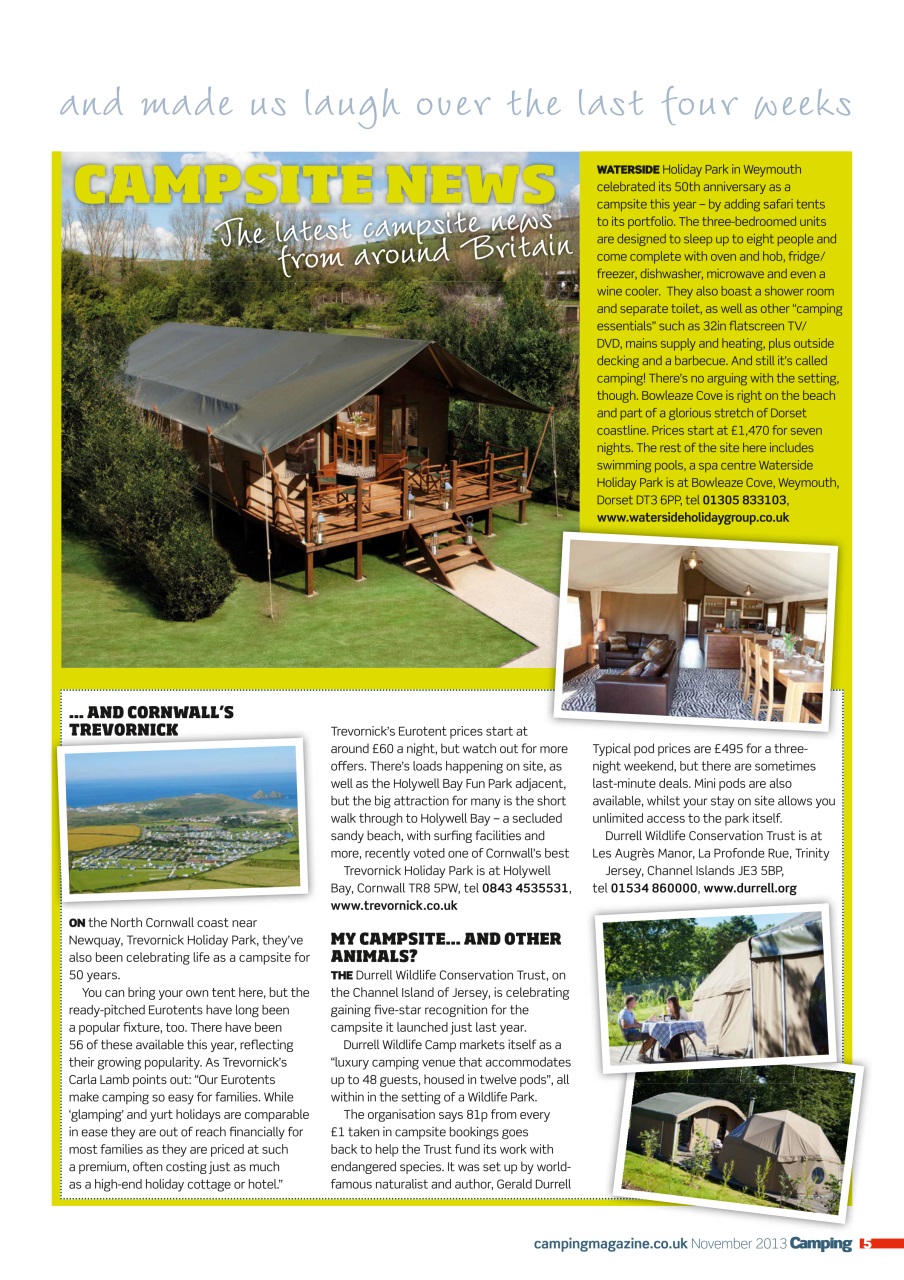 and made us laugh over the last four weeks

CAMPSITE NEWS

The latest campsite news from around Britain

WATERSIDE Holiday Park in Weymouth celebrated its 50th anniversary as a campsite this year – by adding safari tents to its portfolio. The three-bedroomed units are designed to sleep up to eight people and come complete with oven and hob, fridge/freezer, dishwasher, microwave and even a wine cooler. They also boast a shower room and separate toilet, as well as other "camping essentials" such as 32in flatscreen TV/DVD, mains supply and heating, plus outside decking and a barbecue. And still it's called camping! There's no arguing with the setting, though. Bowleaze Cove is right on the beach and part of a glorious stretch of Dorset coastline. Prices start at £1,470 for seven nights. The rest of the site here includes swimming pools, a spa centre Waterside Holiday Park is at Bowleaze Cove, Weymouth, Dorset DT3 6PP, tel 01305 833103, www.watersideholidaygroup.co.uk

... AND CORNWALL'S TREVORNICK

ON the North Cornwall coast near Newquay, Trevornick Holiday Park, they've also been celebrating life as a campsite for 50 years.

You can bring your own tent here, but the ready-pitched Eurotents have long been a popular fixture, too. There have been 56 of these available this year, reflecting their growing popularity. As Trevornick's Carla Lamb points out: "Our Eurotents make camping so easy for families. While 'glamping' and yurt holidays are comparable in ease they are out of reach financially for most families as they are priced at such a premium, often costing just as much as a high-end holiday cottage or hotel."

Trevornick's Eurotent prices start at around £60 a night, but watch out for more offers. There's loads happening on site, as well as the Holywell Bay Fun Park adjacent, but the big attraction for many is the short walk through to Holywell Bay – a secluded sandy beach, with surfing facilities and more, recently voted one of Cornwall's best

Trevornick Holiday Park is at Holywell Bay, Cornwall TR8 5PW, tel 0843 4535531, www.trevornick.co.uk

MY CAMPSITE... AND OTHER ANIMALS?

THE Durrell Wildlife Conservation Trust, on the Channel Island of Jersey, is celebrating gaining five-star recognition for the campsite it launched just last year.

Durrell Wildlife Camp markets itself as a "luxury camping venue that accommodates up to 48 guests, housed in twelve pods", all within in the setting of a Wildlife Park.

The organisation says 81p from every £1 taken in campsite bookings goes back to help the Trust fund its work with endangered species. It was set up by world-famous naturalist and author, Gerald Durrell

Typical pod prices are £495 for a three-night weekend, but there are sometimes last-minute deals. Mini pods are also available, whilst your stay on site allows you unlimited access to the park itself.

Durrell Wildlife Conservation Trust is at Les Augrès Manor, La Profonde Rue, Trinity Jersey, Channel Islands JE3 5BP, tel 01534 860000, www.durrell.org

campingmagazine.co.uk November 2013 Camping 5